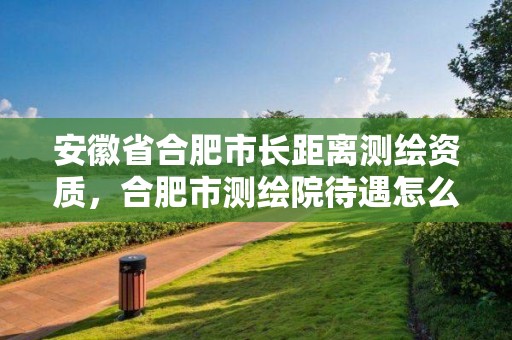 安徽省合肥市长距离测绘资质，合肥市测绘院待遇怎么